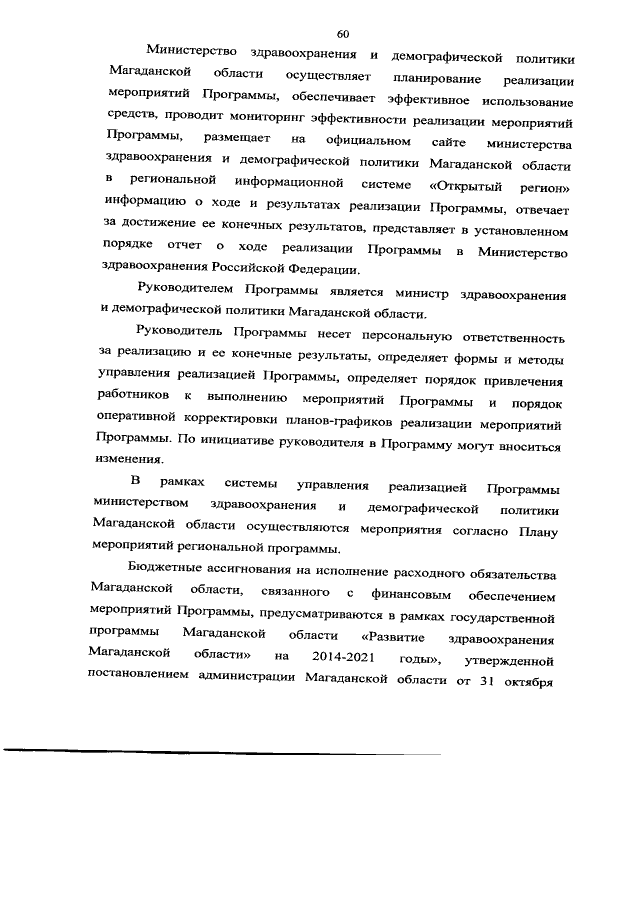 60

Министерство здравоохранения и демографической политики Магаданской области осуществляет планирование реализации мероприятий Программы, обеспечивает эффективное использование средств, проводит мониторинг эффективности реализации мероприятий Программы, размещает на официальном сайте министерства здравоохранения и демографической политики Магаданской области в региональной информационной системе «Открытый регион» информацию о ходе и результатах реализации Программы, отвечает за достижение ее конечных результатов, представляет в установленном порядке отчет о ходе реализации Программы в Министерство здравоохранения Российской Федерации.

Руководителем Программы является министр здравоохранения и демографической политики Магаданской области.

Руководитель Программы несет персональную ответственность за реализацию и ее конечные результаты, определяет формы и методы управления реализацией Программы, определяет порядок привлечения работников к выполнению мероприятий Программы и порядок оперативной корректировки планов-графиков реализации мероприятий Программы. По инициативе руководителя в Программу могут вноситься изменения.

В рамках системы управления реализацией Программы министерством здравоохранения и демографической политики Магаданской области осуществляются мероприятия согласно Плану мероприятий региональной программы.

Бюджетные ассигнования на исполнение расходного обязательства Магаданской области, связанного с финансовым обеспечением мероприятий Программы, предусматриваются в рамках государственной программы Магаданской области «Развитие здравоохранения Магаданской области» на 2014-2021 годы», утвержденной постановлением администрации Магаданской области от 31 октября